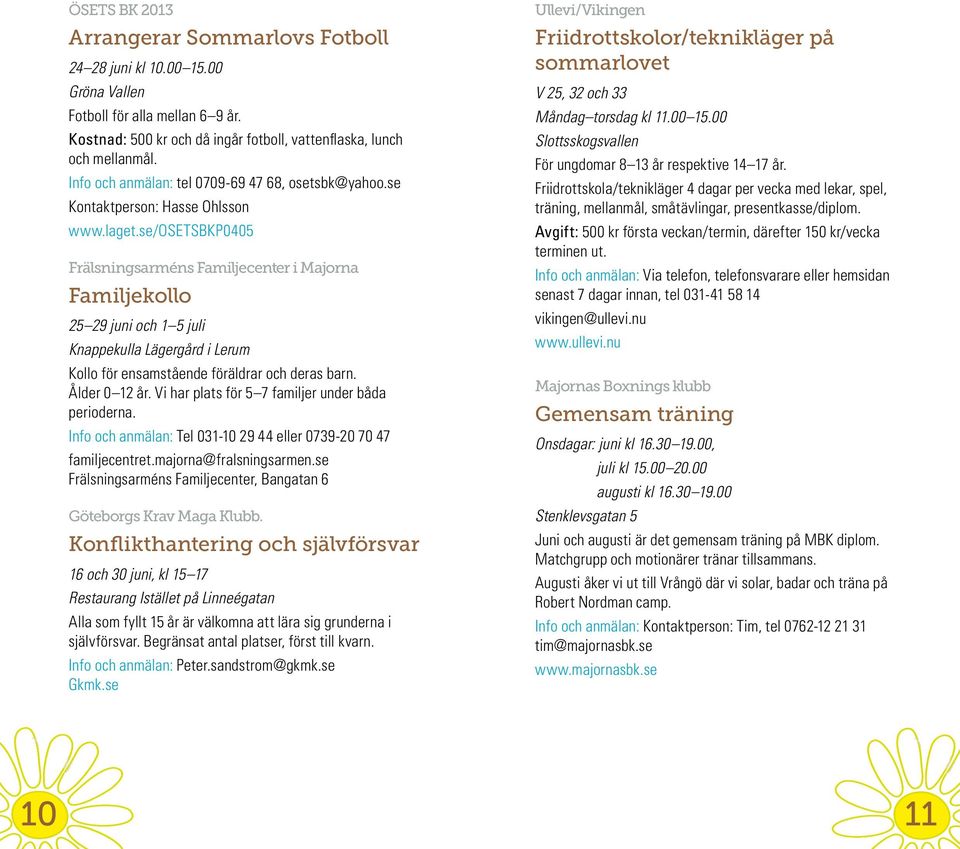 ÖSETS BK 2013

Arrangerar Sommarlovs Fotboll

24–28 juni kl 10.00–15.00
Gröna Vallen

Fotboll för alla mellan 6–9 år.

Kostnad: 500 kr och då ingår fotboll, vattenflaska, lunch och mellanmål.

Info och anmälan: tel 0709-69 47 68, osetsbk@yahoo.se

Kontaktperson: Hasse Ohlsson

www.laget.se/OSETSBKP0405

Frälsningsarméns Familjecenter i Majorna

Familjekollo

25–29 juni och 1–5 juli
Knappekulla Lägergård i Lerum

Kollo för ensamstående föräldrar och deras barn. Ålder 0–12 år. Vi har plats för 5–7 familjer under båda perioderna.

Info och anmälan: Tel 031-10 29 44 eller 0739-20 70 47

familjecentret.majorna@fralsningsarmen.se
Frälsningsarméns Familjecenter, Bangatan 6

Göteborgs Krav Maga Klubb.

Konflikthantering och självförsvar

16 och 30 juni, kl 15–17
Restaurang Istället på Linneégatan

Alla som fyllt 15 år är välkomna att lära sig grunderna i självförsvar. Begränsat antal platser, först till kvarn.

Info och anmälan: Peter.sandstrom@gkmk.se
Gkmk.se

10

Ullevi/Vikingen

Friidrottskolor/teknikläger på sommarlovet

V 25, 32 och 33
Måndag–torsdag kl 11.00–15.00
Slottsskogsvallen

För ungdomar 8–13 år respektive 14–17 år.

Friidrottskola/teknikläger 4 dagar per vecka med lekar, spel, träning, mellanmål, småtävlingar, presentkasse/diplom.

Avgift: 500 kr första veckan/termin, därefter 150 kr/vecka terminen ut.

Info och anmälan: Via telefon, telefonsvarare eller hemsidan senast 7 dagar innan, tel 031-41 58 14

vikingen@ullevi.nu

www.ullevi.nu

Majornas Boxnings klubb

Gemensam träning

Onsdagar: juni kl 16.30–19.00,
juli kl 15.00–20.00
augusti kl 16.30–19.00
Stenklevsgatan 5

Juni och augusti är det gemensam träning på MBK diplom. Matchgrupp och motionärer tränar tillsammans.

Augusti åker vi ut till Vrångö där vi solar, badar och träna på Robert Nordman camp.

Info och anmälan: Kontaktperson: Tim, tel 0762-12 21 31
tim@majornasbk.se

www.majornasbk.se

11